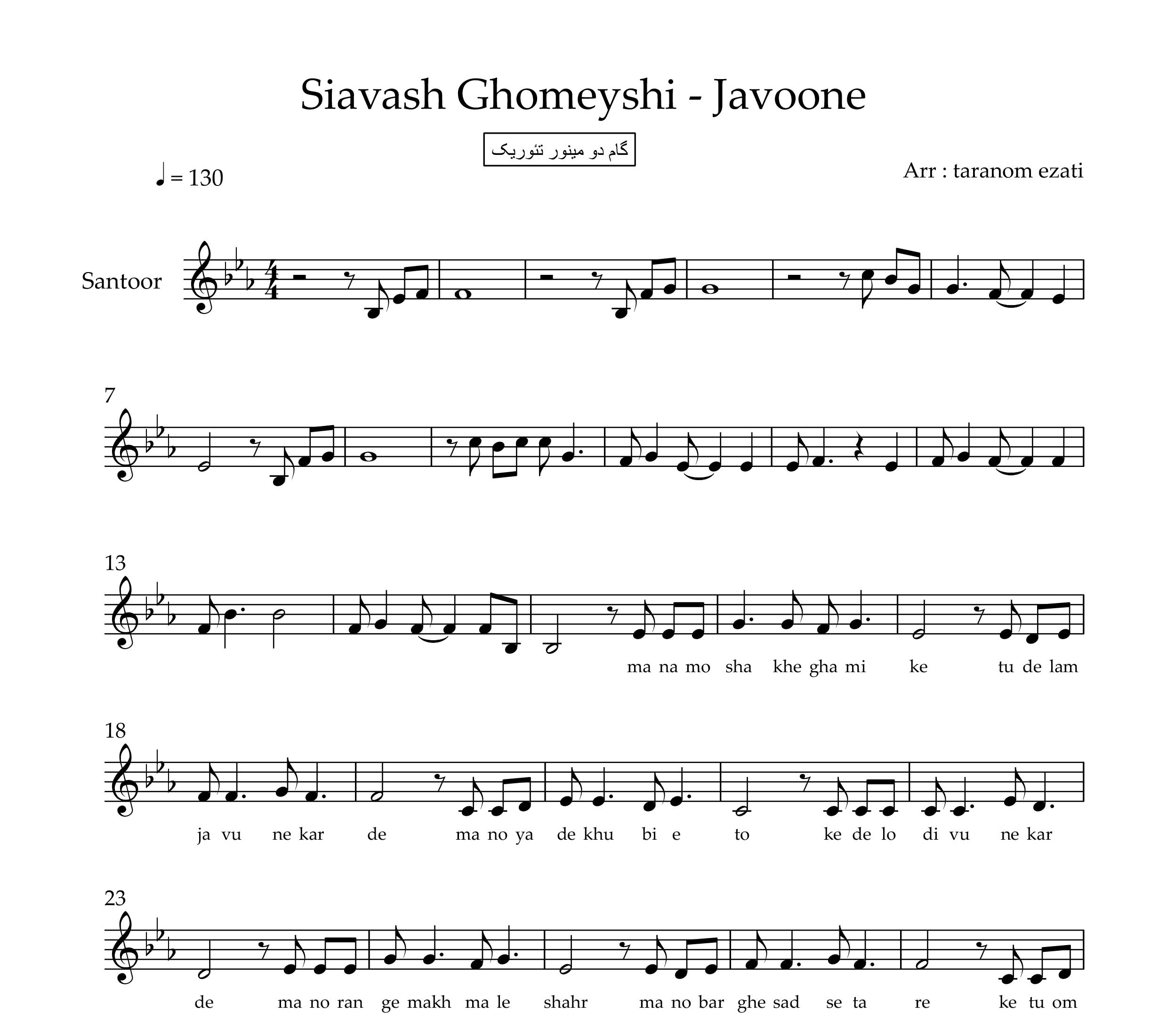 Siavash Ghomeyshi - Javoone

گام دو مینور تئوریک

♩ = 130

Arr : taranom ezati

Santoor

7

13

ma na mo sha khe gha mi ke tu de lam

18

ja vu ne kar de ma no ya de khu bi e to ke de lo di vu ne kar

23

de ma no ran ge makh ma le shahr ma no bar ghe sad se ta re ke tu om